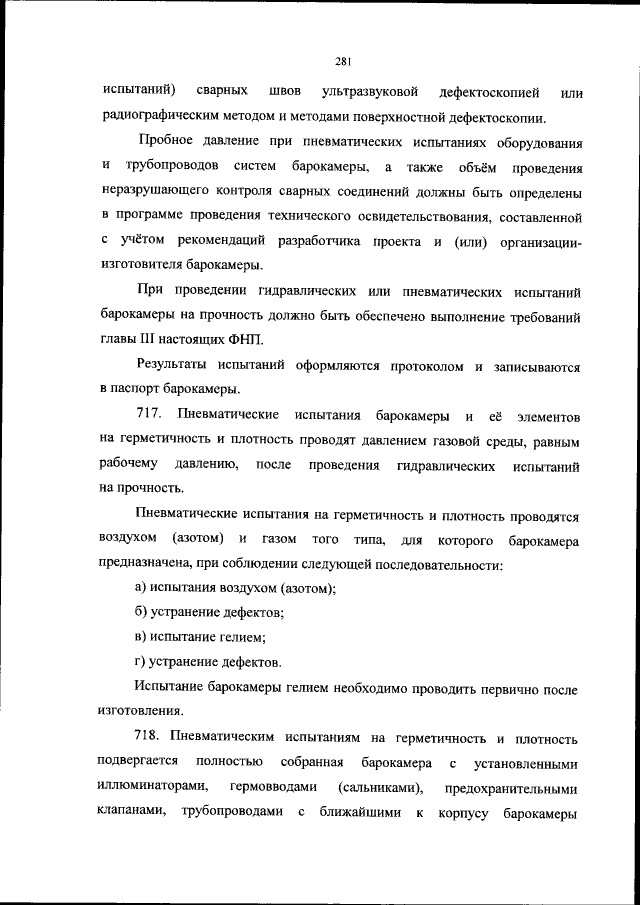 281

испытаний) сварных швов ультразвуковой дефектоскопией или радиографическим методом и методами поверхностной дефектоскопии.

Пробное давление при пневматических испытаниях оборудования и трубопроводов систем барокамеры, а также объём проведения неразрушающего контроля сварных соединений должны быть определены в программе проведения технического освидетельствования, составленной с учётом рекомендаций разработчика проекта и (или) организации-изготовителя барокамеры.

При проведении гидравлических или пневматических испытаний барокамеры на прочность должно быть обеспечено выполнение требований главы III настоящих ФНП.

Результаты испытаний оформляются протоколом и записываются в паспорт барокамеры.

717. Пневматические испытания барокамеры и её элементов на герметичность и плотность проводят давлением газовой среды, равным рабочему давлению, после проведения гидравлических испытаний на прочность.

Пневматические испытания на герметичность и плотность проводятся воздухом (азотом) и газом того типа, для которого барокамера предназначена, при соблюдении следующей последовательности:

а) испытания воздухом (азотом);

б) устранение дефектов;

в) испытание гелием;

г) устранение дефектов.

Испытание барокамеры гелием необходимо проводить первично после изготовления.

718. Пневматическим испытаниям на герметичность и плотность подвергается полностью собранная барокамера с установленными иллюминаторами, гермовводами (сальниками), предохранительными клапанами, трубопроводами с ближайшими к корпусу барокамеры